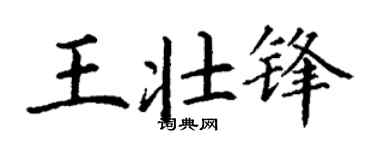 王壮锋

词典网